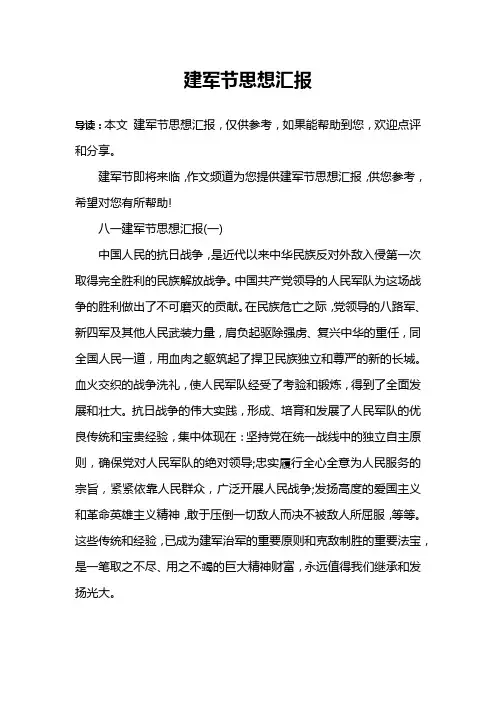 建军节思想汇报

导读：本文 建军节思想汇报，仅供参考，如果能帮助到您，欢迎点评和分享。

建军节即将来临，作文频道为您提供建军节思想汇报，供您参考，希望对您有所帮助!

八一建军节思想汇报(一)

中国人民的抗日战争，是近代以来中华民族反对外敌入侵第一次取得完全胜利的民族解放战争。中国共产党领导的人民军队为这场战争的胜利做出了不可磨灭的贡献。在民族危亡之际，党领导的八路军、新四军及其他人民武装力量，肩负起驱除强虏、复兴中华的重任，同全国人民一道，用血肉之躯筑起了捍卫民族独立和尊严的新的长城。血火交织的战争洗礼，使人民军队经受了考验和锻炼，得到了全面发展和壮大。抗日战争的伟大实践，形成、培育和发展了人民军队的优良传统和宝贵经验，集中体现在：坚持党在统一战线中的独立自主原则，确保党对人民军队的绝对领导;忠实履行全心全意为人民服务的宗旨，紧紧依靠人民群众，广泛开展人民战争;发扬高度的爱国主义和革命英雄主义精神，敢于压倒一切敌人而决不被敌人所屈服，等等。这些传统和经验，已成为建军治军的重要原则和克敌制胜的重要法宝，是一笔取之不尽、用之不竭的巨大精神财富，永远值得我们继承和发扬光大。